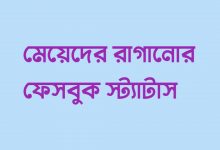 মেয়েদের রাগানোর ফেসবুক স্ট্যাটাস